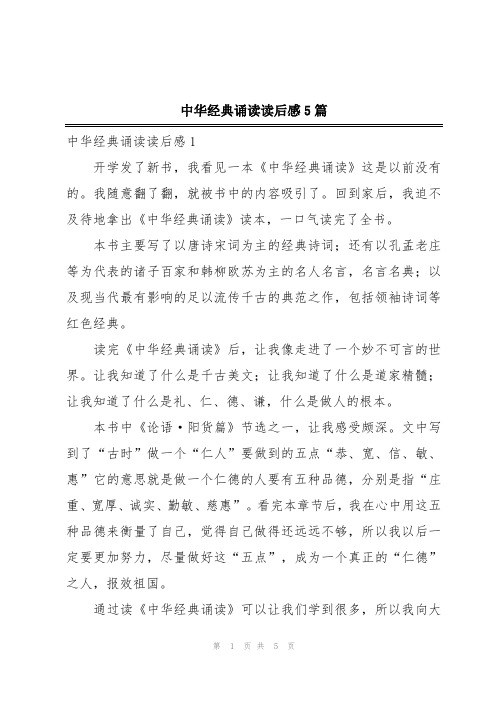 中华经典诵读读后感5篇

中华经典诵读读后感1

开学发了新书，我看见一本《中华经典诵读》这是以前没有的。我随意翻了翻，就被书中的内容吸引了。回到家后，我迫不及待地拿出《中华经典诵读》读本，一口气读完了全书。

本书主要写了以唐诗宋词为主的经典诗词；还有以孔孟老庄等为代表的诸子百家和韩柳欧苏为主的名人名言，名言名典；以及现当代最有影响的足以流传千古的典范之作，包括领袖诗词等红色经典。

读完《中华经典诵读》后，让我像走进了一个妙不可言的世界。让我知道了什么是千古美文；让我知道了什么是道家精髓；让我知道了什么是礼、仁、德、谦，什么是做人的根本。

本书中《论语·阳货篇》节选之一，让我感受颇深。文中写到了“古时”做一个“仁人”要做到的五点“恭、宽、信、敏、惠”它的意思就是做一个仁德的人要有五种品德，分别是指“庄重、宽厚、诚实、勤敏、慈惠”。看完本章节后，我在心中用这五种品德来衡量了自己，觉得自己做得还远远不够，所以我以后一定要更加努力，尽量做好这“五点”，成为一个真正的“仁德”之人，报效祖国。

通过读《中华经典诵读》可以让我们学到很多，所以我向大

第 1 页 共 5 页